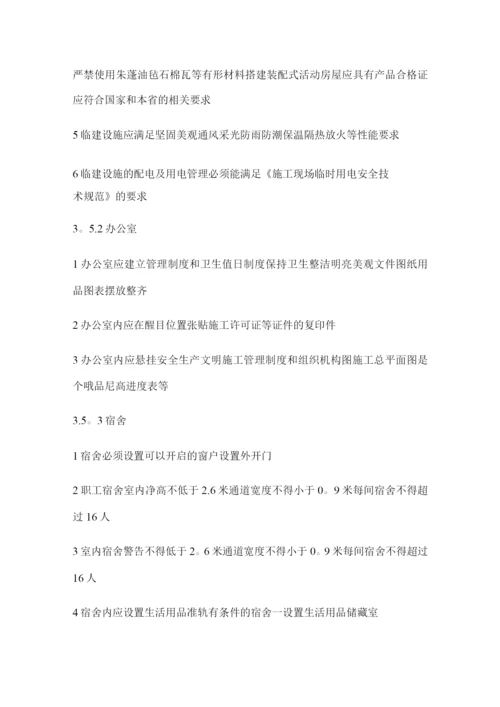 严禁使用朱蓬油毡石棉瓦等有形材料搭建装配式活动房屋应具有产品合格证应符合国家和本省的相关要求

5 临建设施应满足坚固美观通风采光防雨防潮保温隔热放火等性能要求

6 临建设施的配电及用电管理必须能满足《施工现场临时用电安全技术规范》的要求

3。5.2 办公室

1 办公室应建立管理制度和卫生值日制度保持卫生整洁明亮美观文件图纸用品图表摆放整齐

2 办公室内应在醒目位置张贴施工许可证等证件的复印件

3 办公室内应悬挂安全生产文明施工管理制度和组织机构图施工总平面图是个哦品尼高进度表等

3.5。3 宿舍

1 宿舍必须设置可以开启的窗户设置外开门

2 职工宿舍室内净高不低于 2.6 米通道宽度不得小于 0。9 米每间宿舍不得超过 16 人

3 室内宿舍警告不得低于 2。6 米通道宽度不得小于 0。9 米每间宿舍不得超过 16 人

4 宿舍内应设置生活用品准轨有条件的宿舍一设置生活用品储藏室